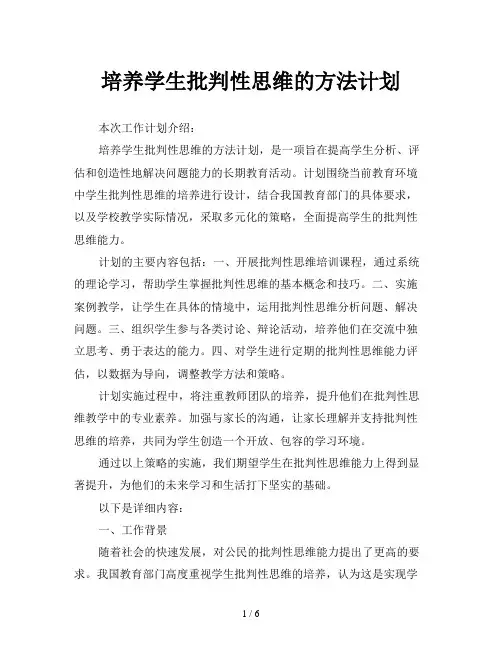 培养学生批判性思维的方法计划

本次工作计划介绍：

培养学生批判性思维的方法计划，是一项旨在提高学生分析、评估和创造性地解决问题能力的长期教育活动。计划围绕当前教育环境中学生批判性思维的培养进行设计，结合我国教育部门的具体要求，以及学校教学实际情况，采取多元化的策略，全面提高学生的批判性思维能力。

计划的主要内容包括：一、开展批判性思维培训课程，通过系统的理论学习，帮助学生掌握批判性思维的基本概念和技巧。二、实施案例教学，让学生在具体的情境中，运用批判性思维分析问题、解决问题。三、组织学生参与各类讨论、辩论活动，培养他们在交流中独立思考、勇于表达的能力。四、对学生进行定期的批判性思维能力评估，以数据为导向，调整教学方法和策略。

计划实施过程中，将注重教师团队的培养，提升他们在批判性思维教学中的专业素养。加强与家长的沟通，让家长理解并支持批判性思维的培养，共同为学生创造一个开放、包容的学习环境。

通过以上策略的实施，我们期望学生在批判性思维能力上得到显著提升，为他们的未来学习和生活打下坚实的基础。

以下是详细内容：

一、工作背景

随着社会的快速发展，对公民的批判性思维能力提出了更高的要求。我国教育部门高度重视学生批判性思维的培养，认为这是实现学

1 / 6